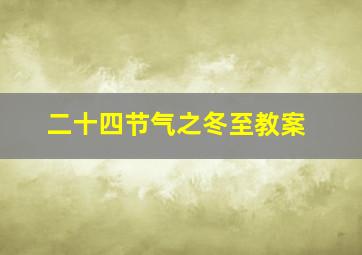 二十四节气之冬至教案